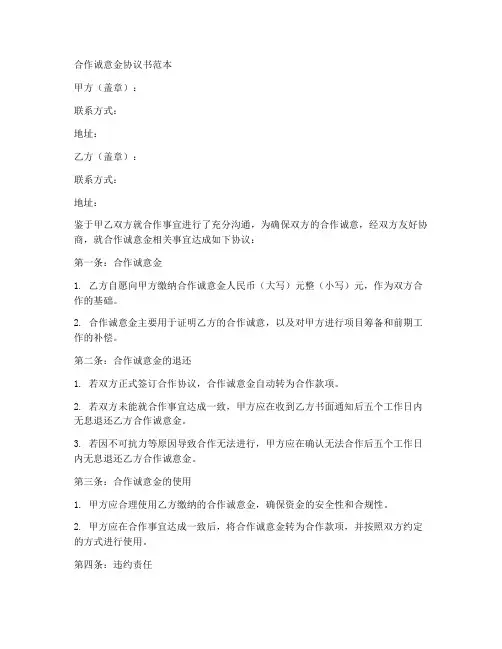 合作诚意金协议书范本

甲方（盖章）：

联系方式：

地址：

乙方（盖章）：

联系方式：

地址：

鉴于甲乙双方就合作事宜进行了充分沟通，为确保双方的合作诚意，经双方友好协商，就合作诚意金相关事宜达成如下协议：

第一条：合作诚意金

1. 乙方自愿向甲方缴纳合作诚意金人民币（大写）元整（小写）元，作为双方合作的基础。

2. 合作诚意金主要用于证明乙方的合作诚意，以及对甲方进行项目筹备和前期工作的补偿。

第二条：合作诚意金的退还

1. 若双方正式签订合作协议，合作诚意金自动转为合作款项。

2. 若双方未能就合作事宜达成一致，甲方应在收到乙方书面通知后五个工作日内无息退还乙方合作诚意金。

3. 若因不可抗力等原因导致合作无法进行，甲方应在确认无法合作后五个工作日内无息退还乙方合作诚意金。

第三条：合作诚意金的使用

1. 甲方应合理使用乙方缴纳的合作诚意金，确保资金的安全性和合规性。

2. 甲方应在合作事宜达成一致后，将合作诚意金转为合作款项，并按照双方约定的方式进行使用。

第四条：违约责任